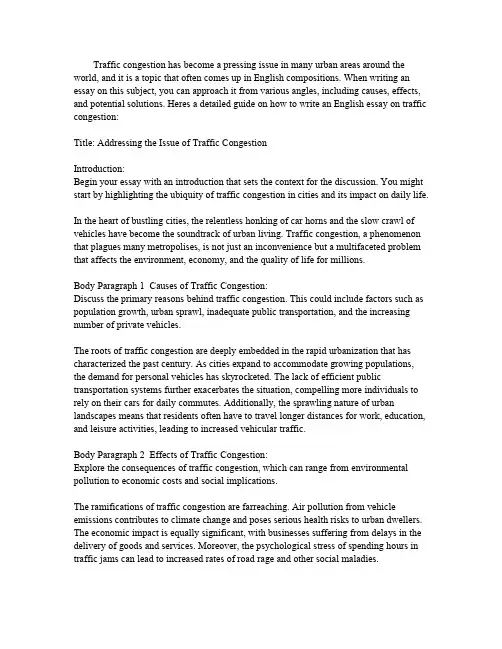 Traffic congestion has become a pressing issue in many urban areas around the world, and it is a topic that often comes up in English compositions. When writing an essay on this subject, you can approach it from various angles, including causes, effects, and potential solutions. Heres a detailed guide on how to write an English essay on traffic congestion:

Title: Addressing the Issue of Traffic Congestion

Introduction:
Begin your essay with an introduction that sets the context for the discussion. You might start by highlighting the ubiquity of traffic congestion in cities and its impact on daily life.

In the heart of bustling cities, the relentless honking of car horns and the slow crawl of vehicles have become the soundtrack of urban living. Traffic congestion, a phenomenon that plagues many metropolises, is not just an inconvenience but a multifaceted problem that affects the environment, economy, and the quality of life for millions.

Body Paragraph 1 Causes of Traffic Congestion:
Discuss the primary reasons behind traffic congestion. This could include factors such as population growth, urban sprawl, inadequate public transportation, and the increasing number of private vehicles.

The roots of traffic congestion are deeply embedded in the rapid urbanization that has characterized the past century. As cities expand to accommodate growing populations, the demand for personal vehicles has skyrocketed. The lack of efficient public transportation systems further exacerbates the situation, compelling more individuals to rely on their cars for daily commutes. Additionally, the sprawling nature of urban landscapes means that residents often have to travel longer distances for work, education, and leisure activities, leading to increased vehicular traffic.

Body Paragraph 2 Effects of Traffic Congestion:
Explore the consequences of traffic congestion, which can range from environmental pollution to economic costs and social implications.

The ramifications of traffic congestion are farreaching. Air pollution from vehicle emissions contributes to climate change and poses serious health risks to urban dwellers. The economic impact is equally significant, with businesses suffering from delays in the delivery of goods and services. Moreover, the psychological stress of spending hours in traffic jams can lead to increased rates of road rage and other social maladies.